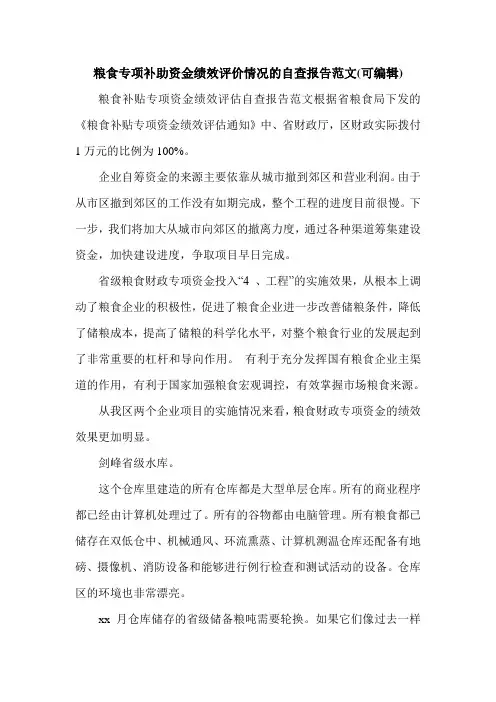 粮食专项补助资金绩效评价情况的自查报告范文(可编辑)

粮食补贴专项资金绩效评估自查报告范文根据省粮食局下发的《粮食补贴专项资金绩效评估通知》中、省财政厅，区财政实际拨付1万元的比例为100%。

企业自筹资金的来源主要依靠从城市撤到郊区和营业利润。由于从市区撤到郊区的工作没有如期完成，整个工程的进度目前很慢。下一步，我们将加大从城市向郊区的撤离力度，通过各种渠道筹集建设资金，加快建设进度，争取项目早日完成。

省级粮食财政专项资金投入“4 、工程”的实施效果，从根本上调动了粮食企业的积极性，促进了粮食企业进一步改善储粮条件，降低了储粮成本，提高了储粮的科学化水平，对整个粮食行业的发展起到了非常重要的杠杆和导向作用。 有利于充分发挥国有粮食企业主渠道的作用，有利于国家加强粮食宏观调控，有效掌握市场粮食来源。

从我区两个企业项目的实施情况来看，粮食财政专项资金的绩效效果更加明显。

剑峰省级水库。

这个仓库里建造的所有仓库都是大型单层仓库。所有的商业程序都已经由计算机处理过了。所有的谷物都由电脑管理。所有粮食都已储存在双低仓中、机械通风、环流熏蒸、计算机测温仓库还配备有地磅、摄像机、消防设备和能够进行例行检查和测试活动的设备。仓库区的环境也非常漂亮。

xx 月仓库储存的省级储备粮吨需要轮换。如果它们像过去一样